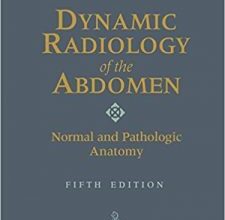 DYNAMIC RADIOLOGY of the ABDOMEN

Normal and Pathologic Anatomy

FIFTH EDITION